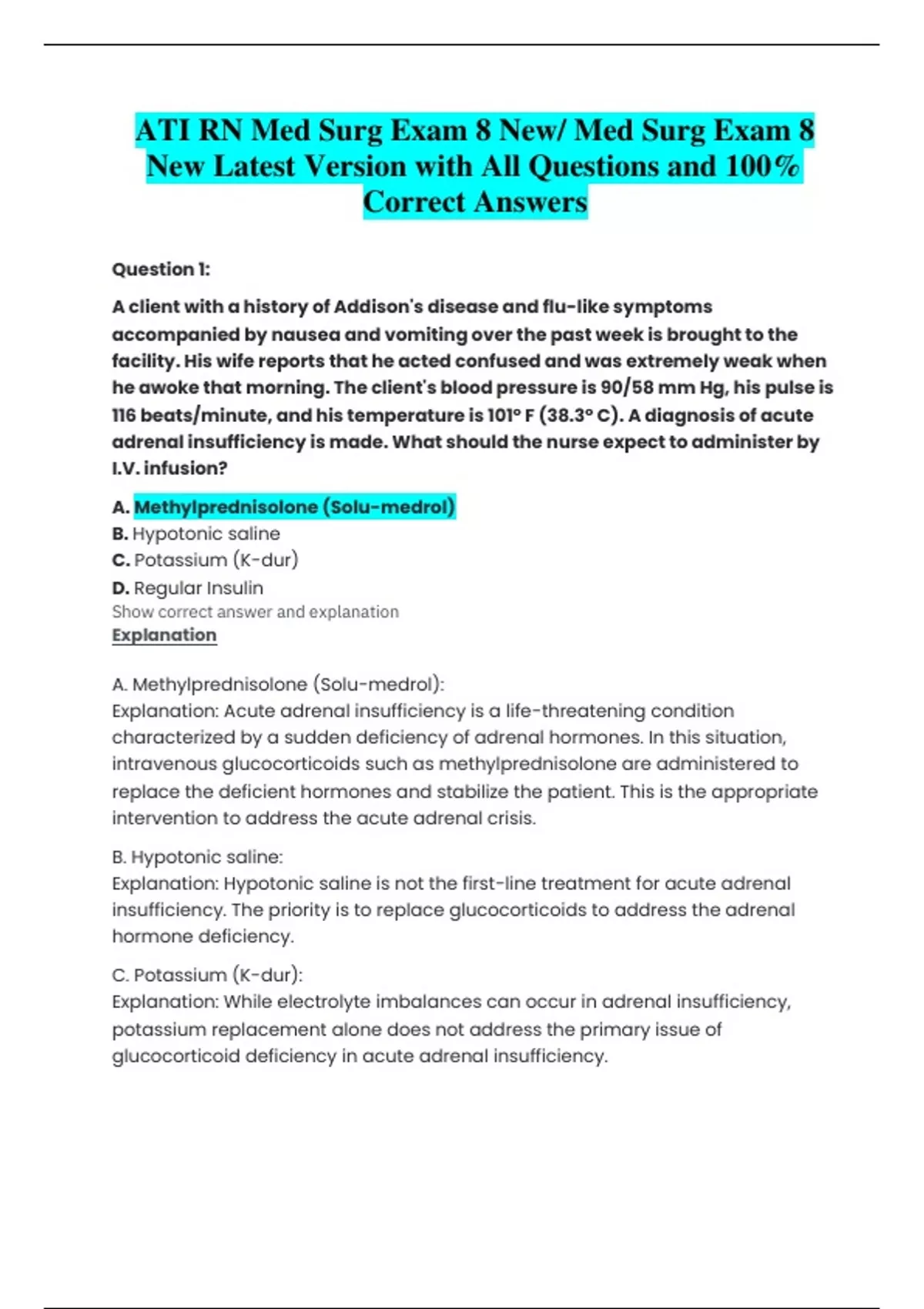 ATI RN Med Surg Exam 8 New/ Med Surg Exam 8 New Latest Version with All Questions and 100% Correct Answers

Question 1:

A client with a history of Addison's disease and flu-like symptoms accompanied by nausea and vomiting over the past week is brought to the facility. His wife reports that he acted confused and was extremely weak when he awoke that morning. The client's blood pressure is 90/58 mm Hg, his pulse is 116 beats/minute, and his temperature is 101° F (38.3° C). A diagnosis of acute adrenal insufficiency is made. What should the nurse expect to administer by I.V. infusion?

A. Methylprednisolone (Solu-medrol)
B. Hypotonic saline
C. Potassium (K-dur)
D. Regular Insulin
Show correct answer and explanation
Explanation

A. Methylprednisolone (Solu-medrol):
Explanation: Acute adrenal insufficiency is a life-threatening condition characterized by a sudden deficiency of adrenal hormones. In this situation, intravenous glucocorticoids such as methylprednisolone are administered to replace the deficient hormones and stabilize the patient. This is the appropriate intervention to address the acute adrenal crisis.

B. Hypotonic saline:
Explanation: Hypotonic saline is not the first-line treatment for acute adrenal insufficiency. The priority is to replace glucocorticoids to address the adrenal hormone deficiency.

C. Potassium (K-dur):
Explanation: While electrolyte imbalances can occur in adrenal insufficiency, potassium replacement alone does not address the primary issue of glucocorticoid deficiency in acute adrenal insufficiency.